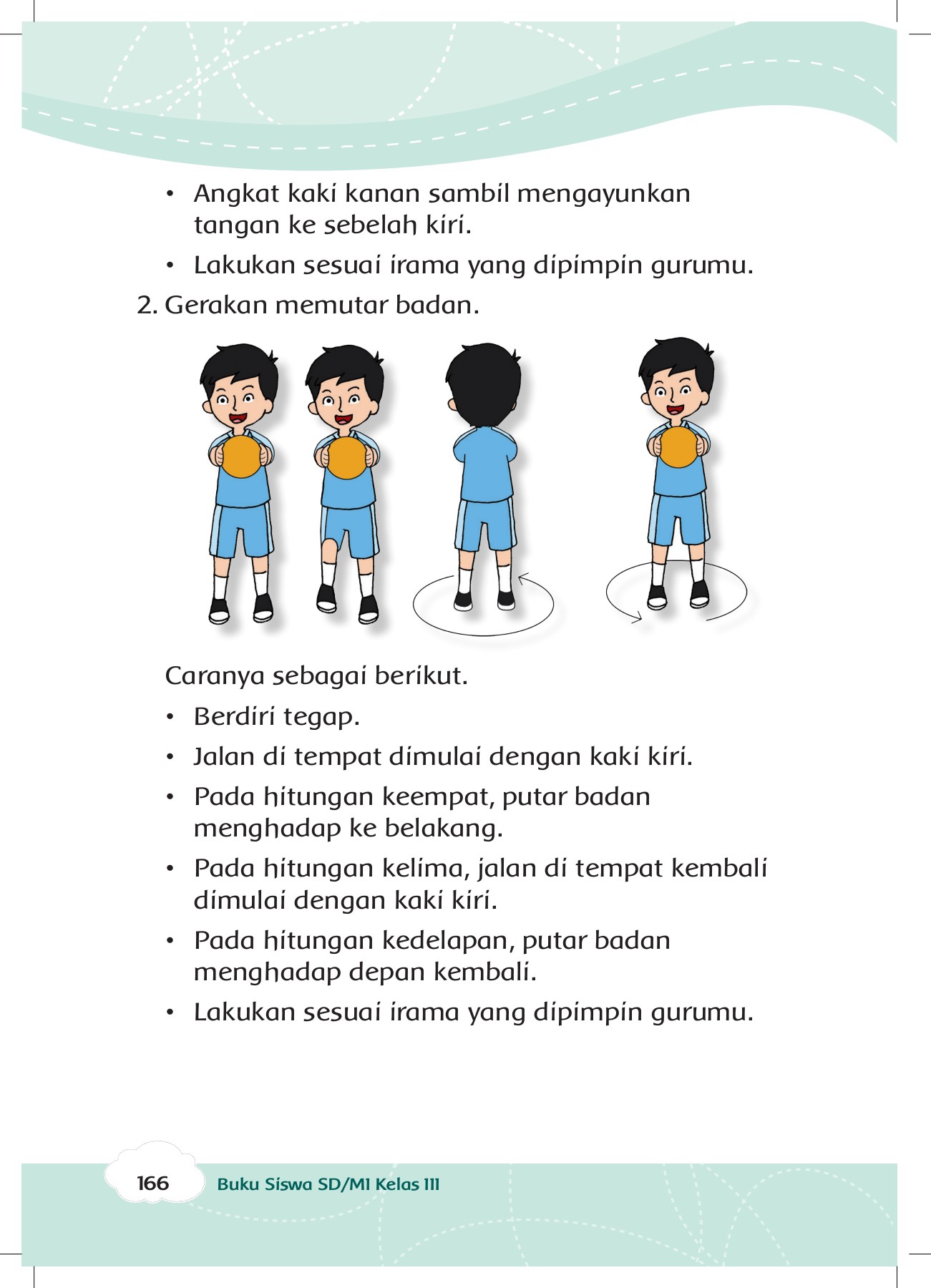 • Angkat kaki kanan sambil mengayunkan tangan ke sebelah kiri.

• Lakukan sesuai irama yang dipimpin gurumu.

2. Gerakan memutar badan.

Caranya sebagai berikut.

• Berdiri tegap.

• Jalan di tempat dimulai dengan kaki kiri.

• Pada hitungan keempat, putar badan menghadap ke belakang.

• Pada hitungan kelima, jalan di tempat kembali dimulai dengan kaki kiri.

• Pada hitungan kedelapan, putar badan menghadap depan kembali.

• Lakukan sesuai irama yang dipimpin gurumu.

166 Buku Siswa SD/MI Kelas III